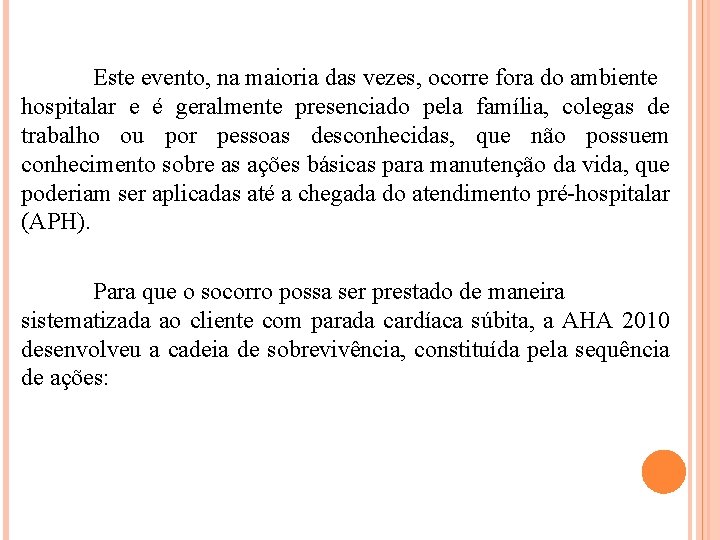 Este evento, na maioria das vezes, ocorre fora do ambiente hospitalar e é geralmente presenciado pela família, colegas de trabalho ou por pessoas desconhecidas, que não possuem conhecimento sobre as ações básicas para manutenção da vida, que poderiam ser aplicadas até a chegada do atendimento pré-hospitalar (APH).

Para que o socorro possa ser prestado de maneira sistematizada ao cliente com parada cardíaca súbita, a AHA 2010 desenvolveu a cadeia de sobrevivência, constituída pela sequência de ações: